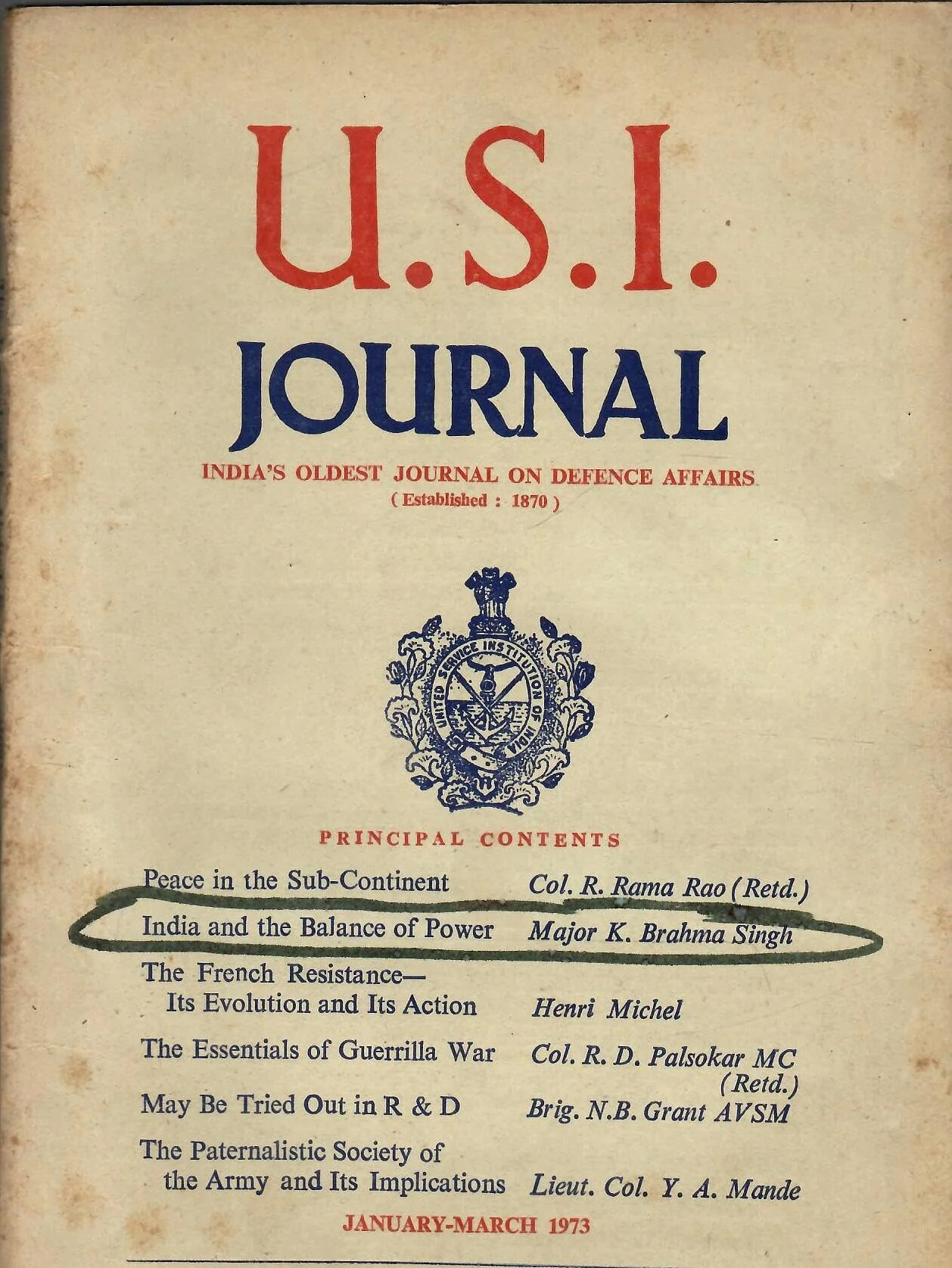 U.S.I.

JOURNAL

INDIA'S OLDEST JOURNAL ON DEFENCE AFFAIRS
( Established : 1870 )

UNITED SERVICE INSTITUTION OF INDIA

PRINCIPAL CONTENTS

Peace in the Sub-Continent Col. R. Rama Rao (Retd.)

India and the Balance of Power Major K. Brahma Singh

The French Resistance—
Its Evolution and Its Action Henri Michel

The Essentials of Guerrilla War Col. R. D. Palsokar MC (Retd.)

May Be Tried Out in R & D Brig. N.B. Grant AVSM

The Paternalistic Society of
the Army and Its Implications Lieut. Col. Y. A. Mande

JANUARY-MARCH 1973